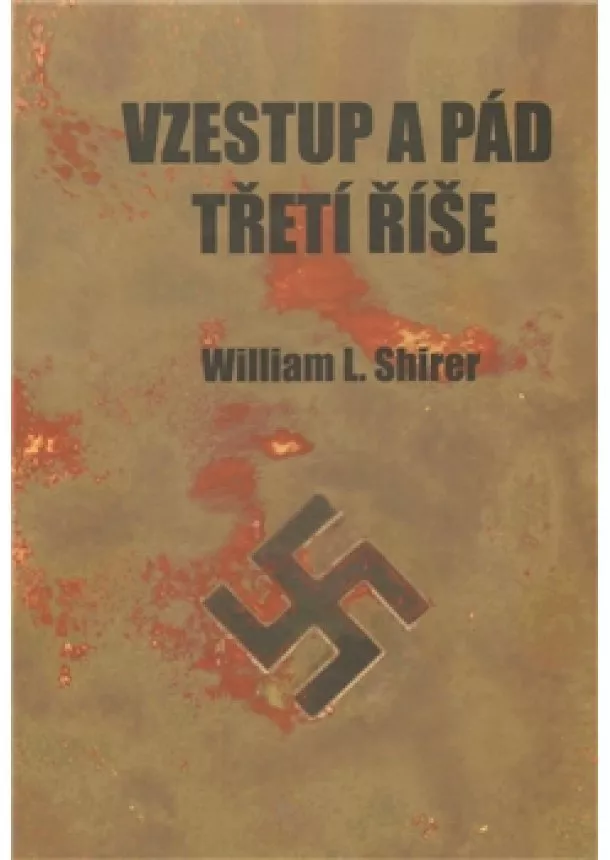 VZESTUP A PÁD TŘETÍ ŘÍŠE

William L. Shirer